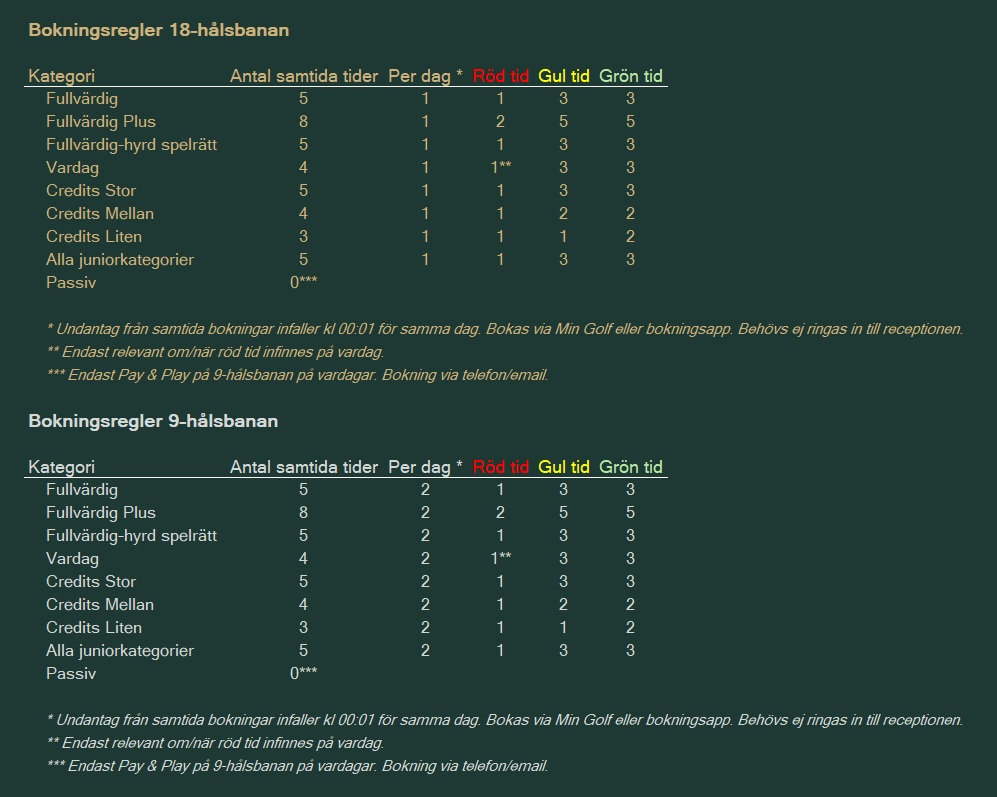 Bokningsregler 18-hålsbanan

| Kategori | Antal samtida tider | Per dag * | Röd tid | Gul tid | Grön tid |
|---|---|---|---|---|---|
| Fullvärdig | 5 | 1 | 1 | 3 | 3 |
| Fullvärdig Plus | 8 | 1 | 2 | 5 | 5 |
| Fullvärdig-hyrd spelrätt | 5 | 1 | 1 | 3 | 3 |
| Vardag | 4 | 1 | 1** | 3 | 3 |
| Credits Stor | 5 | 1 | 1 | 3 | 3 |
| Credits Mellan | 4 | 1 | 1 | 2 | 2 |
| Credits Liten | 3 | 1 | 1 | 1 | 2 |
| Alla juniorkategorier | 5 | 1 | 1 | 3 | 3 |
| Passiv | 0*** | | | | |

* Undantag från samtida bokningar infaller kl 00:01 för samma dag. Bokas via Min Golf eller bokningsapp. Behövs ej ringas in till receptionen.
** Endast relevant om/när röd tid infinnes på vardag.
*** Endast Pay & Play på 9-hålsbanan på vardagar. Bokning via telefon/email.

Bokningsregler 9-hålsbanan

| Kategori | Antal samtida tider | Per dag * | Röd tid | Gul tid | Grön tid |
|---|---|---|---|---|---|
| Fullvärdig | 5 | 2 | 1 | 3 | 3 |
| Fullvärdig Plus | 8 | 2 | 2 | 5 | 5 |
| Fullvärdig-hyrd spelrätt | 5 | 2 | 1 | 3 | 3 |
| Vardag | 4 | 2 | 1** | 3 | 3 |
| Credits Stor | 5 | 2 | 1 | 3 | 3 |
| Credits Mellan | 4 | 2 | 1 | 2 | 2 |
| Credits Liten | 3 | 2 | 1 | 1 | 2 |
| Alla juniorkategorier | 5 | 2 | 1 | 3 | 3 |
| Passiv | 0*** | | | | |

* Undantag från samtida bokningar infaller kl 00:01 för samma dag. Bokas via Min Golf eller bokningsapp. Behövs ej ringas in till receptionen.
** Endast relevant om/när röd tid infinnes på vardag.
*** Endast Pay & Play på 9-hålsbanan på vardagar. Bokning via telefon/email.